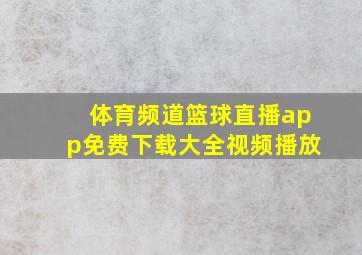 体育频道篮球直播app免费下载大全视频播放